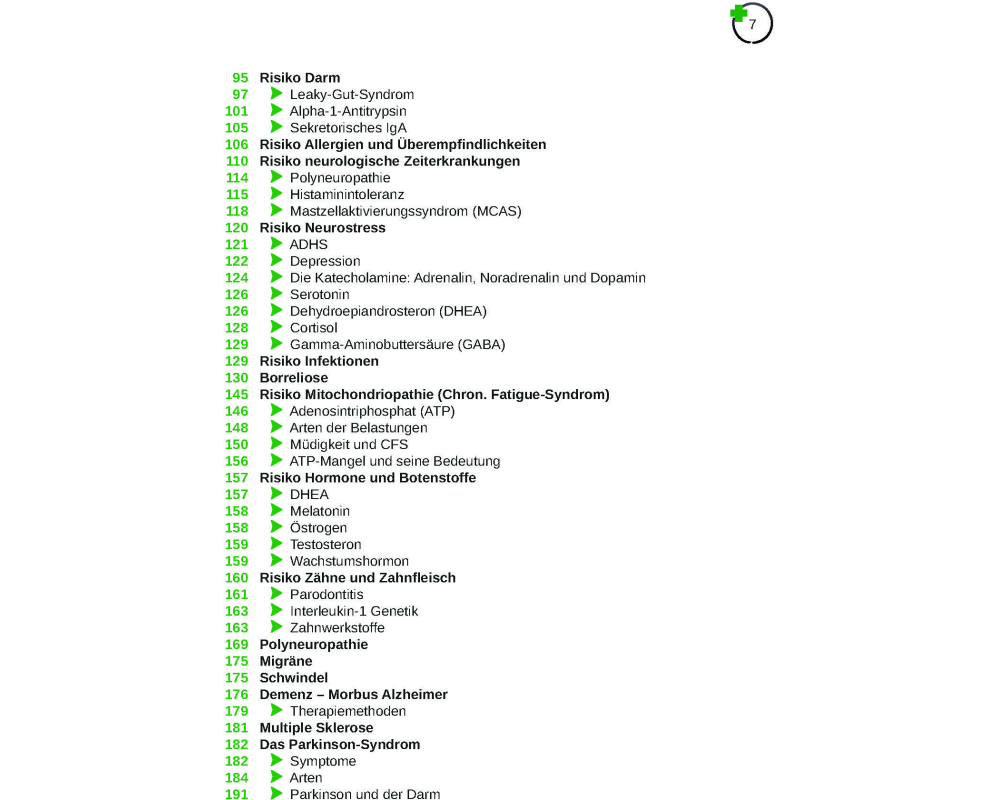 7

95 Risiko Darm
97 Leaky-Gut-Syndrom
101 Alpha-1-Antitrypsin
105 Sekretorisches IgA
106 Risiko Allergien und Überempfindlichkeiten
110 Risiko neurologische Zeiterkrankungen
114 Polyneuropathie
115 Histaminintoleranz
118 Mastzellaktivierungssyndrom (MCAS)
120 Risiko Neurostress
121 ADHS
122 Depression
124 Die Katecholamine: Adrenalin, Noradrenalin und Dopamin
126 Serotonin
126 Dehydroepiandrosteron (DHEA)
128 Cortisol
129 Gamma-Aminobuttersäure (GABA)
129 Risiko Infektionen
130 Borreliose
145 Risiko Mitochondriopathie (Chron. Fatigue-Syndrom)
146 Adenosintriphosphat (ATP)
148 Arten der Belastungen
150 Müdigkeit und CFS
156 ATP-Mangel und seine Bedeutung
157 Risiko Hormone und Botenstoffe
157 DHEA
158 Melatonin
158 Östrogen
159 Testosteron
159 Wachstumshormon
160 Risiko Zähne und Zahnfleisch
161 Parodontitis
163 Interleukin-1 Genetik
163 Zahnwerkstoffe
169 Polyneuropathie
175 Migräne
175 Schwindel
176 Demenz – Morbus Alzheimer
179 Therapiemethoden
181 Multiple Sklerose
182 Das Parkinson-Syndrom
182 Symptome
184 Arten
191 Parkinson und der Darm